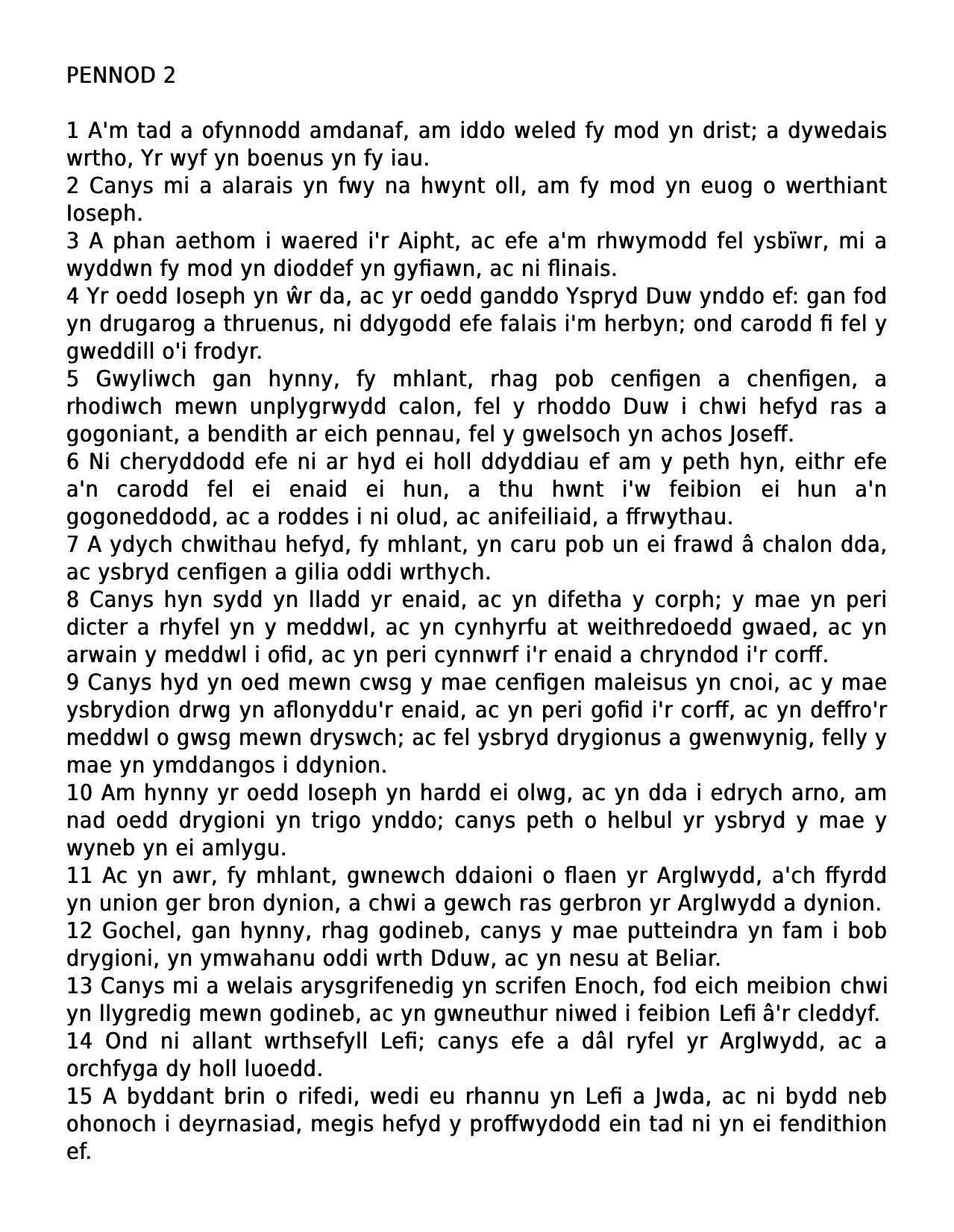 PENNOD 2

1 A'm tad a ofynnodd amdanaf, am iddo weled fy mod yn drist; a dywedais wrtho, Yr wyf yn boenus yn fy iau.
2 Canys mi a alarais yn fwy na hwynt oll, am fy mod yn euog o werthiant Ioseph.
3 A phan aethom i waered i'r Aipht, ac efe a'm rhwymodd fel ysbïwr, mi a wyddwn fy mod yn dioddef yn gyfiawn, ac ni flinais.
4 Yr oedd Ioseph yn ŵr da, ac yr oedd ganddo Yspryd Duw ynddo ef: gan fod yn drugarog a thruenus, ni ddygodd efe falais i'm herbyn; ond carodd fi fel y gweddill o'i frodyr.
5 Gwyliwch gan hynny, fy mhlant, rhag pob cenfigen a chenfigen, a rhodiwch mewn unplygrwydd calon, fel y rhoddo Duw i chwi hefyd ras a gogoniant, a bendith ar eich pennau, fel y gwelsoch yn achos Joseff.
6 Ni cheryddodd efe ni ar hyd ei holl ddyddiau ef am y peth hyn, eithr efe a'n carodd fel ei enaid ei hun, a thu hwnt i'w feibion ei hun a'n gogoneddodd, ac a roddes i ni olud, ac anifeiliaid, a ffrwythau.
7 A ydych chwithau hefyd, fy mhlant, yn caru pob un ei frawd â chalon dda, ac ysbryd cenfigen a gilia oddi wrthych.
8 Canys hyn sydd yn lladd yr enaid, ac yn difetha y corph; y mae yn peri dicter a rhyfel yn y meddwl, ac yn cynhyrfu at weithredoedd gwaed, ac yn arwain y meddwl i ofid, ac yn peri cynnwrf i'r enaid a chryndod i'r corff.
9 Canys hyd yn oed mewn cwsg y mae cenfigen maleisus yn cnoi, ac y mae ysbrydion drwg yn aflonyddu'r enaid, ac yn peri gofid i'r corff, ac yn deffro'r meddwl o gwsg mewn dryswch; ac fel ysbryd drygionus a gwenwynig, felly y mae yn ymddangos i ddynion.
10 Am hynny yr oedd Ioseph yn hardd ei olwg, ac yn dda i edrych arno, am nad oedd drygioni yn trigo ynddo; canys peth o helbul yr ysbryd y mae y wyneb yn ei amlygu.
11 Ac yn awr, fy mhlant, gwnewch ddaioni o flaen yr Arglwydd, a'ch ffyrdd yn union ger bron dynion, a chwi a gewch ras gerbron yr Arglwydd a dynion.
12 Gochel, gan hynny, rhag godineb, canys y mae putteindra yn fam i bob drygioni, yn ymwahanu oddi wrth Dduw, ac yn nesu at Beliar.
13 Canys mi a welais arysgrifenedig yn scrifen Enoch, fod eich meibion chwi yn llygredig mewn godineb, ac yn gwneuthur niwed i feibion Lefi â'r cleddyf.
14 Ond ni allant wrthsefyll Lefi; canys efe a dâl ryfel yr Arglwydd, ac a orchfyga dy holl luoedd.
15 A byddant brin o rifedi, wedi eu rhannu yn Lefi a Jwda, ac ni bydd neb ohonoch i deyrnasiad, megis hefyd y proffwydodd ein tad ni yn ei fendithion ef.